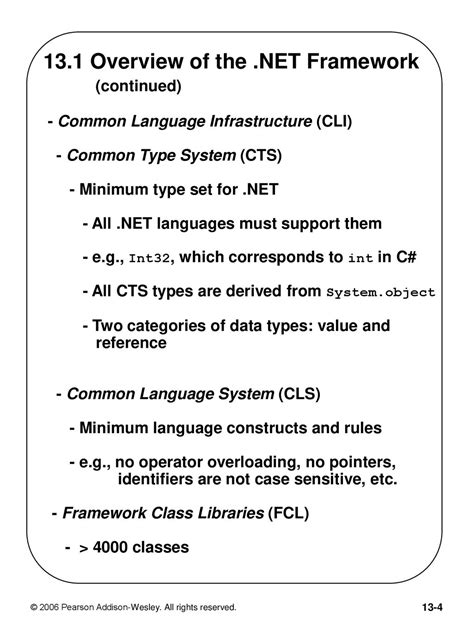 13.1 Overview of the .NET Framework
(continued)

- Common Language Infrastructure (CLI)

- Common Type System (CTS)

- Minimum type set for .NET

- All .NET languages must support them

- e.g., Int32, which corresponds to int in C#

- All CTS types are derived from System.object

- Two categories of data types: value and reference

- Common Language System (CLS)

- Minimum language constructs and rules

- e.g., no operator overloading, no pointers, identifiers are not case sensitive, etc.

- Framework Class Libraries (FCL)

- > 4000 classes

© 2006 Pearson Addison-Wesley. All rights reserved.

13-4